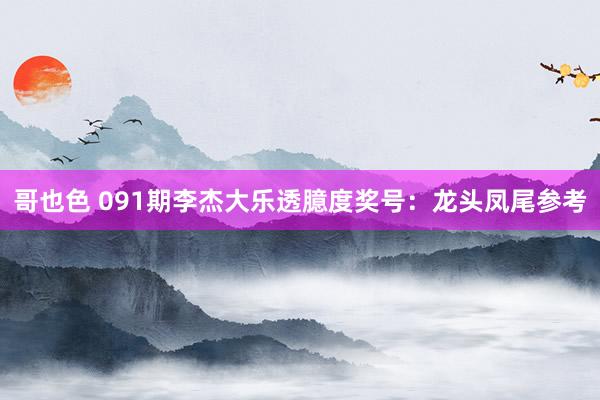 哥也色 091期李杰大乐透臆度奖号：龙头凤尾参考